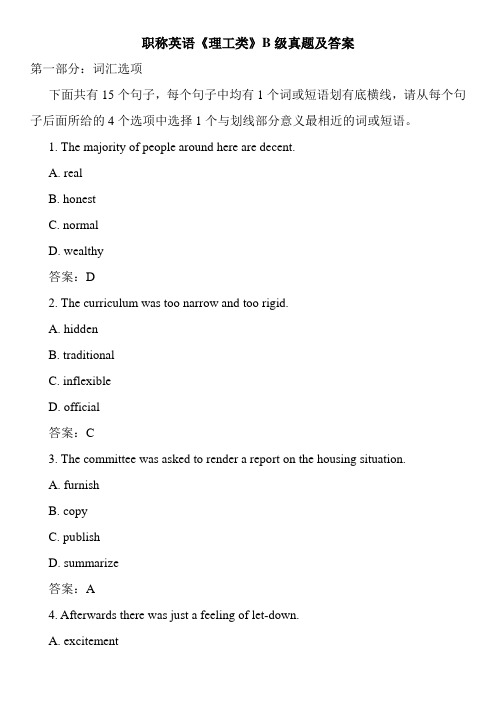 职称英语《理工类》B 级真题及答案

第一部分：词汇选项

下面共有 15 个句子，每个句子中均有 1 个词或短语划有底横线，请从每个句子后面所给的 4 个选项中选择 1 个与划线部分意义最相近的词或短语。

1. The majority of people around here are decent.

A. real

B. honest

C. normal

D. wealthy

答案：D

2. The curriculum was too narrow and too rigid.

A. hidden

B. traditional

C. inflexible

D. official

答案：C

3. The committee was asked to render a report on the housing situation.

A. furnish

B. copy

C. publish

D. summarize

答案：A

4. Afterwards there was just a feeling of let-down.

A. excitement